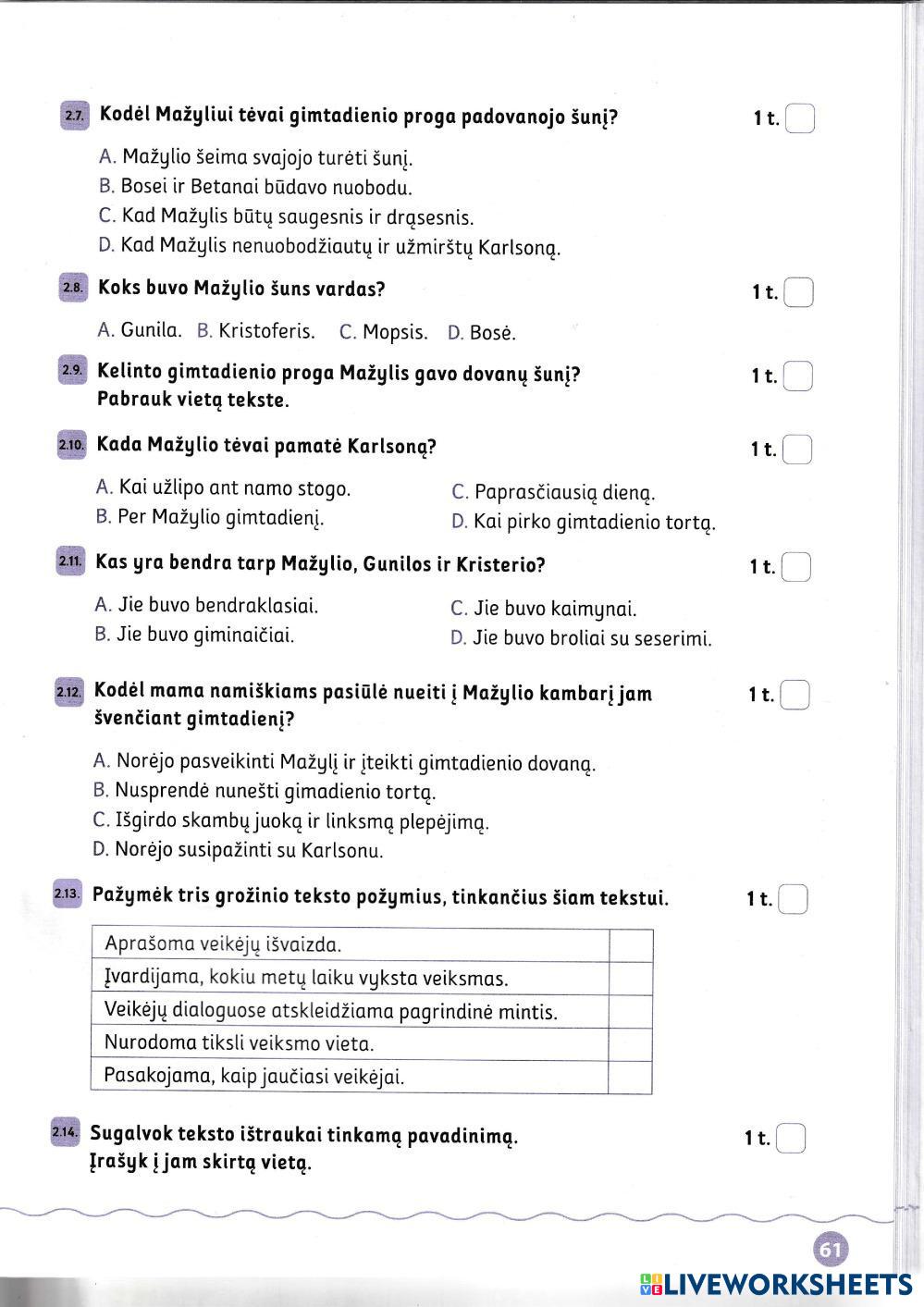 2.7. Kodėl Mažyliui tėvai gimtadienio proga padovanojo šunį? 1 t.

A. Mažylio šeima svajojo turėti šunį.
B. Bosei ir Betanai būdavo nuobodu.
C. Kad Mažylis būtų saugesnis ir drąsesnis.
D. Kad Mažylis nenuobodžiautų ir užmirštų Karlsoną.

2.8. Koks buvo Mažylio šuns vardas? 1 t.

A. Gunila. B. Kristoferis. C. Mopsis. D. Bosė.

2.9. Kelinto gimtadienio proga Mažylis gavo dovanų šunį? Pabrauk vietą tekste. 1 t.

2.10. Kada Mažylio tėvai pamatė Karlsoną? 1 t.

A. Kai užlipo ant namo stogo.
B. Per Mažylio gimtadienį.
C. Paprasčiausią dieną.
D. Kai pirko gimtadienio tortą.

2.11. Kas yra bendra tarp Mažylio, Gunilos ir Kristerio? 1 t.

A. Jie buvo bendraklasiai.
B. Jie buvo giminaičiai.
C. Jie buvo kaimynai.
D. Jie buvo broliai su seserimi.

2.12. Kodėl mama namiškiams pasiūlė nueiti į Mažylio kambarį jam švenčiant gimtadienį? 1 t.

A. Norėjo pasveikinti Mažylį ir įteikti gimtadienio dovaną.
B. Nusprendė nunešti gimadienio tortą.
C. Išgirdo skambų juoką ir linksmą plepėjimą.
D. Norėjo susipažinti su Karlsonu.

2.13. Pažymėk tris grožinio teksto požymius, tinkančius šiam tekstui. 1 t.

| Aprašoma veikėjų išvaizda. | |
|---|---|
| Įvardijama, kokiu metų laiku vyksta veiksmas. | |
| Veikėjų dialoguose atskleidžiama pagrindinė mintis. | |
| Nurodoma tiksli veiksmo vieta. | |
| Pasakojama, kaip jaučiasi veikėjai. | |

2.14. Sugalvok teksto ištraukai tinkamą pavadinimą. Įrašyk į jam skirtą vietą. 1 t.

61

LIVEWORKSHEETS